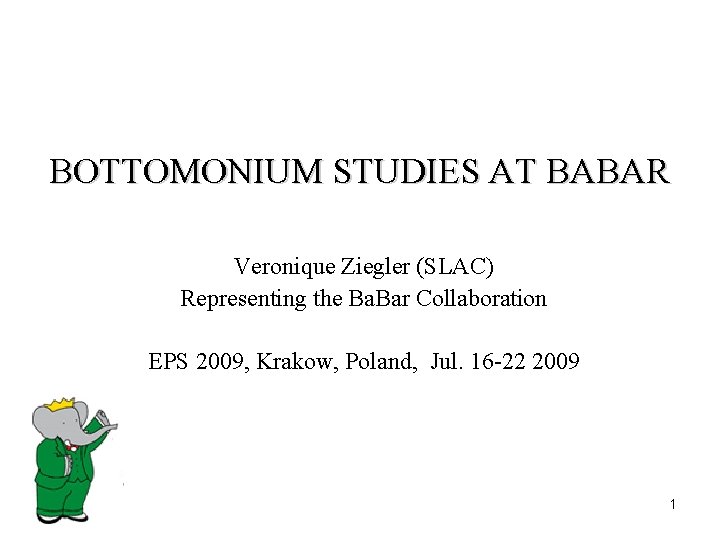 BOTTOMONIUM STUDIES AT BABAR

Veronique Ziegler (SLAC)
Representing the BaBar Collaboration

EPS 2009, Krakow, Poland, Jul. 16-22 2009

1